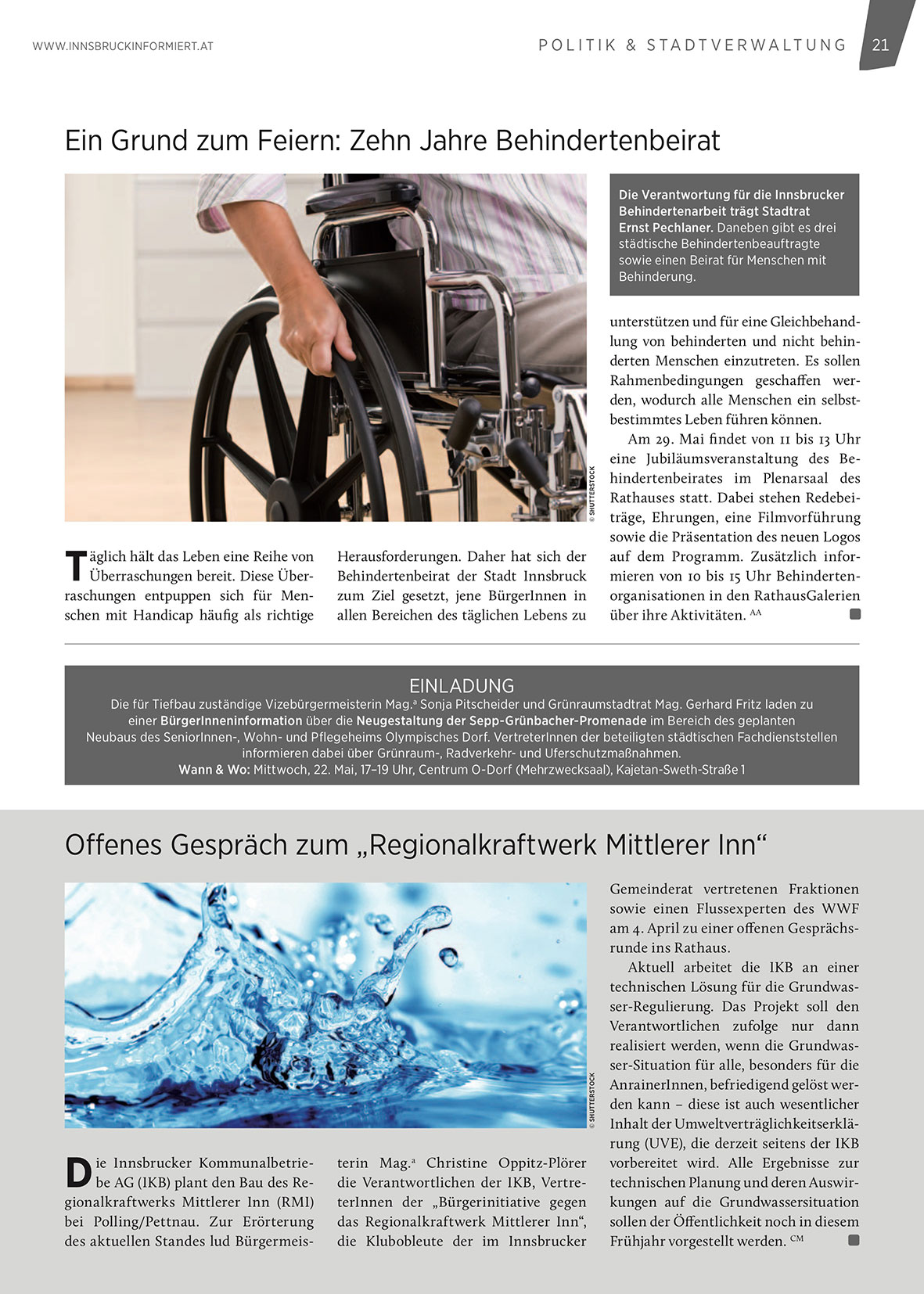 WWW.INNSBRUCKINFORMIERT.AT

POLITIK & STADTVERWALTUNG 21

Ein Grund zum Feiern: Zehn Jahre Behindertenbeirat

© SHUTTERSTOCK

Die Verantwortung für die Innsbrucker Behindertenarbeit trägt Stadtrat Ernst Pechlaner. Daneben gibt es drei städtische Behindertenbeauftragte sowie einen Beirat für Menschen mit Behinderung.

Täglich hält das Leben eine Reihe von Überraschungen bereit. Diese Überraschungen entpuppen sich für Menschen mit Handicap häufig als richtige Herausforderungen. Daher hat sich der Behindertenbeirat der Stadt Innsbruck zum Ziel gesetzt, jene BürgerInnen in allen Bereichen des täglichen Lebens zu unterstützen und für eine Gleichbehandlung von behinderten und nicht behinderten Menschen einzutreten. Es sollen Rahmenbedingungen geschaffen werden, wodurch alle Menschen ein selbstbestimmtes Leben führen können.

Am 29. Mai findet von 11 bis 13 Uhr eine Jubiläumsveranstaltung des Behindertenbeirates im Plenarsaal des Rathauses statt. Dabei stehen Redebeiträge, Ehrungen, eine Filmvorführung sowie die Präsentation des neuen Logos auf dem Programm. Zusätzlich informieren von 10 bis 15 Uhr Behindertenorganisationen in den RathausGalerien über ihre Aktivitäten. AA

EINLADUNG
Die für Tiefbau zuständige Vizebürgermeisterin Mag.a Sonja Pitscheider und Grünraumstadtrat Mag. Gerhard Fritz laden zu einer BürgerInneninformation über die Neugestaltung der Sepp-Grünbacher-Promenade im Bereich des geplanten Neubaus des SeniorInnen-, Wohn- und Pflegeheims Olympisches Dorf. VertreterInnen der beteiligten städtischen Fachdienststellen informieren dabei über Grünraum-, Radverkehr- und Uferschutzmaßnahmen.
Wann & Wo: Mittwoch, 22. Mai, 17–19 Uhr, Centrum O-Dorf (Mehrzwecksaal), Kajetan-Sweth-Straße 1

Offenes Gespräch zum „Regionalkraftwerk Mittlerer Inn“

© SHUTTERSTOCK

Die Innsbrucker Kommunalbetriebe AG (IKB) plant den Bau des Regionalkraftwerks Mittlerer Inn (RMI) bei Polling/Pettnau. Zur Erörterung des aktuellen Standes lud Bürgermeisterin Mag.a Christine Oppitz-Plörer die Verantwortlichen der IKB, VertreterInnen der „Bürgerinitiative gegen das Regionalkraftwerk Mittlerer Inn“, die Klubobleute der im Innsbrucker Gemeinderat vertretenen Fraktionen sowie einen Flussexperten des WWF am 4. April zu einer offenen Gesprächsrunde ins Rathaus.

Aktuell arbeitet die IKB an einer technischen Lösung für die Grundwasser-Regulierung. Das Projekt soll den Verantwortlichen zufolge nur dann realisiert werden, wenn die Grundwasser-Situation für alle, besonders für die AnrainerInnen, befriedigend gelöst werden kann – diese ist auch wesentlicher Inhalt der Umweltverträglichkeitserklärung (UVE), die derzeit seitens der IKB vorbereitet wird. Alle Ergebnisse zur technischen Planung und deren Auswirkungen auf die Grundwassersituation sollen der Öffentlichkeit noch in diesem Frühjahr vorgestellt werden. CM